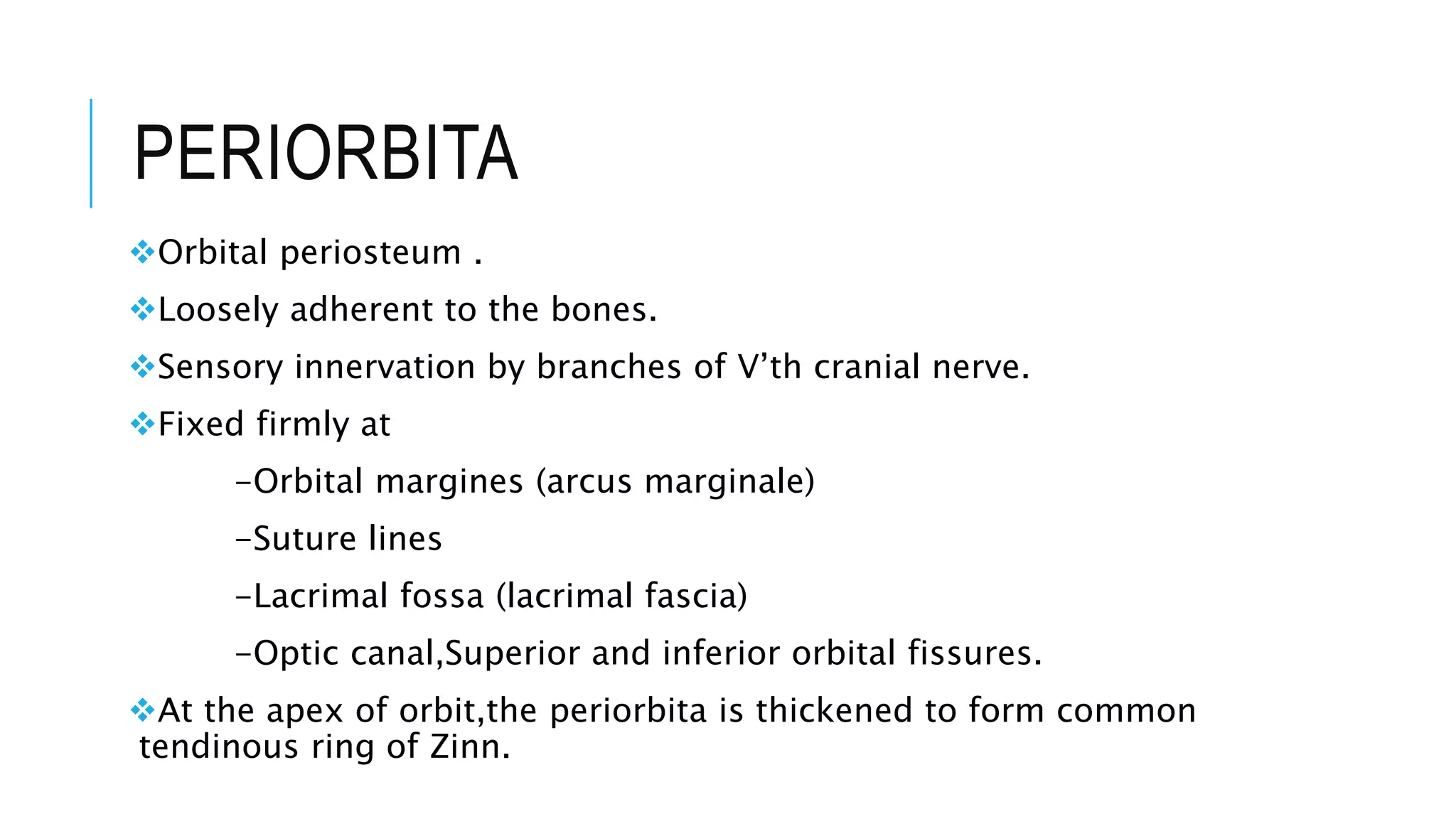 PERIORBITA

❖Orbital periosteum .

❖Loosely adherent to the bones.

❖Sensory innervation by branches of V’th cranial nerve.

❖Fixed firmly at

–Orbital margines (arcus marginale)

–Suture lines

–Lacrimal fossa (lacrimal fascia)

–Optic canal,Superior and inferior orbital fissures.

❖At the apex of orbit,the periorbita is thickened to form common tendinous ring of Zinn.